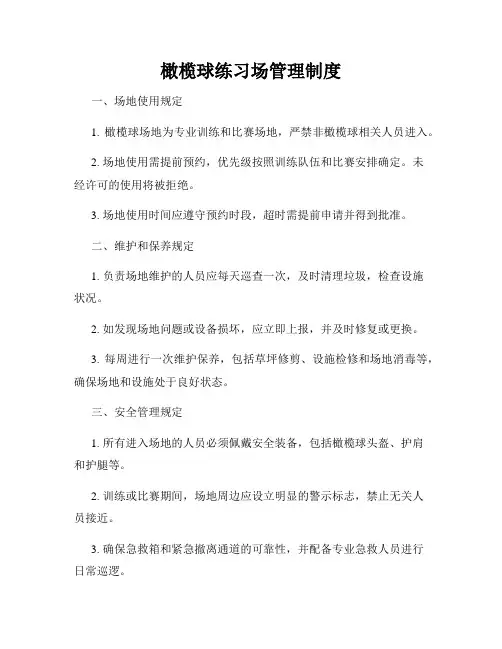 橄榄球练习场管理制度

一、场地使用规定

1. 橄榄球场地为专业训练和比赛场地，严禁非橄榄球相关人员进入。

2. 场地使用需提前预约，优先级按照训练队伍和比赛安排确定。未经许可的使用将被拒绝。

3. 场地使用时间应遵守预约时段，超时需提前申请并得到批准。

二、维护和保养规定

1. 负责场地维护的人员应每天巡查一次，及时清理垃圾，检查设施状况。

2. 如发现场地问题或设备损坏，应立即上报，并及时修复或更换。

3. 每周进行一次维护保养，包括草坪修剪、设施检修和场地消毒等，确保场地和设施处于良好状态。

三、安全管理规定

1. 所有进入场地的人员必须佩戴安全装备，包括橄榄球头盔、护肩和护腿等。

2. 训练或比赛期间，场地周边应设立明显的警示标志，禁止无关人员接近。

3. 确保急救箱和紧急撤离通道的可靠性，并配备专业急救人员进行日常巡逻。